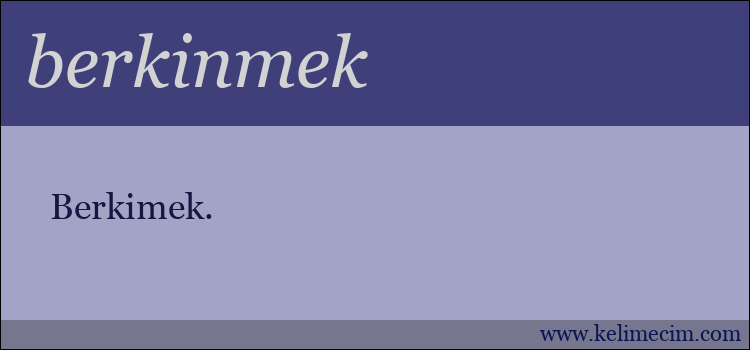 berkinmek

Berkimek.

www.kelimecim.com